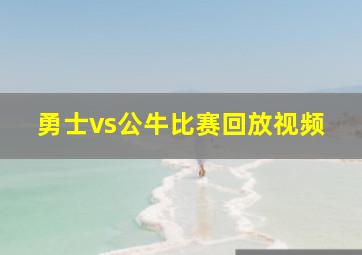 勇士vs公牛比赛回放视频